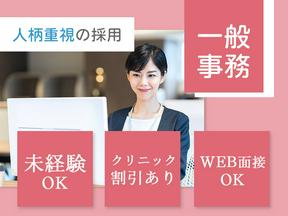 人柄重視の採用

一般事務

未経験OK

クリニック割引あり

WEB面接OK